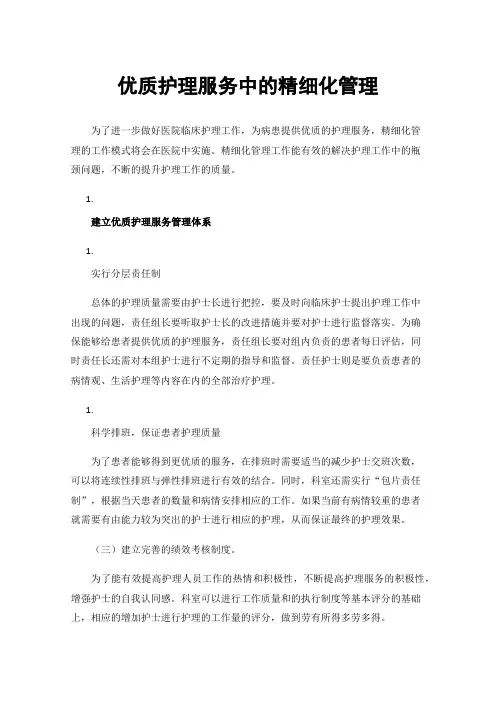 优质护理服务中的精细化管理

为了进一步做好医院临床护理工作，为病患提供优质的护理服务，精细化管理的工作模式将会在医院中实施。精细化管理工作能有效的解决护理工作中的瓶颈问题，不断的提升护理工作的质量。

1.

建立优质护理服务管理体系

1.

实行分层责任制

总体的护理质量需要由护士长进行把控，要及时向临床护士提出护理工作中出现的问题，责任组长要听取护士长的改进措施并要对护士进行监督落实。为确保能够给患者提供优质的护理服务，责任组长要对组内负责的患者每日评估，同时责任长还需对本组护士进行不定期的指导和监督。责任护士则是要负责患者的病情观、生活护理等内容在内的全部治疗护理。

1.

科学排班，保证患者护理质量

为了患者能够得到更优质的服务，在排班时需要适当的减少护士交班次数，可以将连续性排班与弹性排班进行有效的结合。同时，科室还需实行“包片责任制”，根据当天患者的数量和病情安排相应的工作。如果当前有病情较重的患者就需要有由能力较为突出的护士进行相应的护理，从而保证最终的护理效果。

（三）建立完善的绩效考核制度。

为了能有效提高护理人员工作的热情和积极性，不断提高护理服务的积极性，增强护士的自我认同感。科室可以进行工作质量和的执行制度等基本评分的基础上，相应的增加护士进行护理的工作量的评分，做到劳有所得多劳多得。